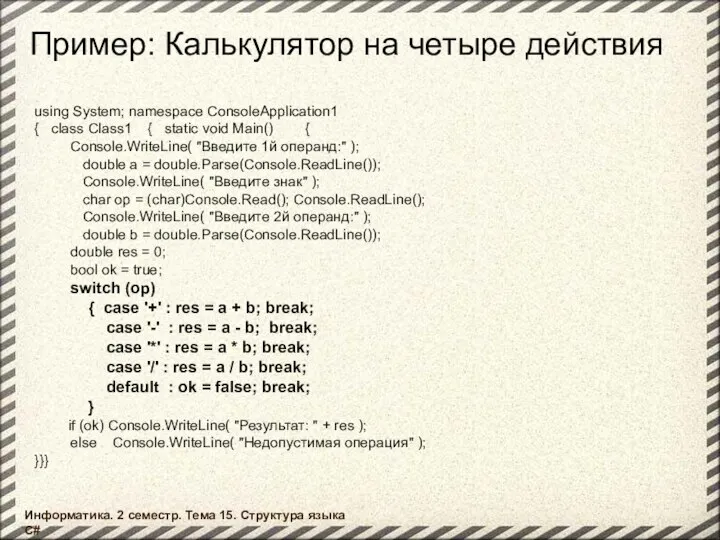 Пример: Калькулятор на четыре действия

using System; namespace ConsoleApplication1
{ class Class1 { static void Main() {
Console.WriteLine( "Введите 1й операнд:" );
double a = double.Parse(Console.ReadLine());
Console.WriteLine( "Введите знак" );
char op = (char)Console.Read(); Console.ReadLine();
Console.WriteLine( "Введите 2й операнд:" );
double b = double.Parse(Console.ReadLine());
double res = 0;
bool ok = true;
switch (op)
{ case '+' : res = a + b; break;
case '-' : res = a - b; break;
case '*' : res = a * b; break;
case '/' : res = a / b; break;
default : ok = false; break;
}
if (ok) Console.WriteLine( "Результат: " + res );
else Console.WriteLine( "Недопустимая операция" );
}}}

Информатика. 2 семестр. Тема 15. Структура языка C#